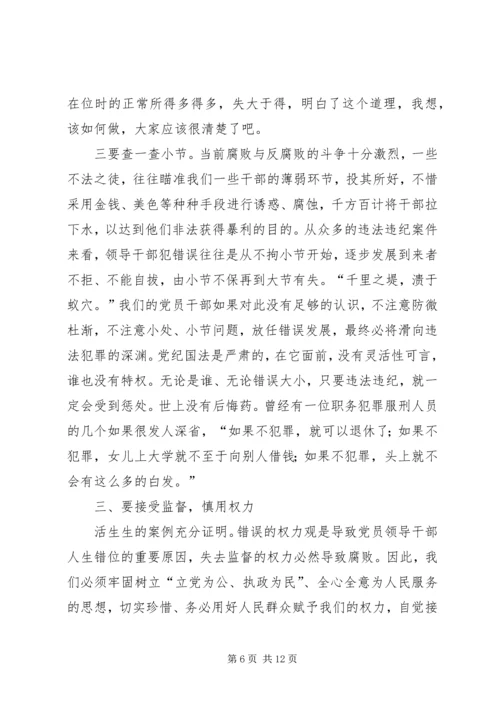 在位时的正常所得多得多，失大于得，明白了这个道理，我想，该如何做，大家应该很清楚了吧。

三要查一查小节。当前腐败与反腐败的斗争十分激烈，一些不法之徒，往往瞄准我们一些干部的薄弱环节，投其所好，不惜采用金钱、美色等种种手段进行诱惑、腐蚀，千方百计将干部拉下水，以达到他们非法获得暴利的目的。从众多的违法违纪案件来看，领导干部犯错误往往是从不拘小节开始，逐步发展到来者不拒、不能自拔，由小节不保再到大节有失。“千里之堤，溃于蚁穴。”我们的党员干部如果对此没有足够的认识，不注意防微杜渐，不注意小处、小节问题，放任错误发展，最终必将滑向违法犯罪的深渊。党纪国法是严肃的，在它面前，没有灵活性可言，谁也没有特权。无论是谁、无论错误大小，只要违法违纪，就一定会受到惩处。世上没有后悔药。曾经有一位职务犯罪服刑人员的几个如果很发人深省，“如果不犯罪，就可以退休了；如果不犯罪，女儿上大学就不至于向别人借钱；如果不犯罪，头上就不会有这么多的白发。”

三、要接受监督，慎用权力

活生生的案例充分证明。错误的权力观是导致党员领导干部人生错位的重要原因，失去监督的权力必然导致腐败。因此，我们必须牢固树立“立党为公、执政为民”、全心全意为人民服务的思想，切实珍惜、务必用好人民群众赋予我们的权力，自觉接

第 6 页 共 12 页